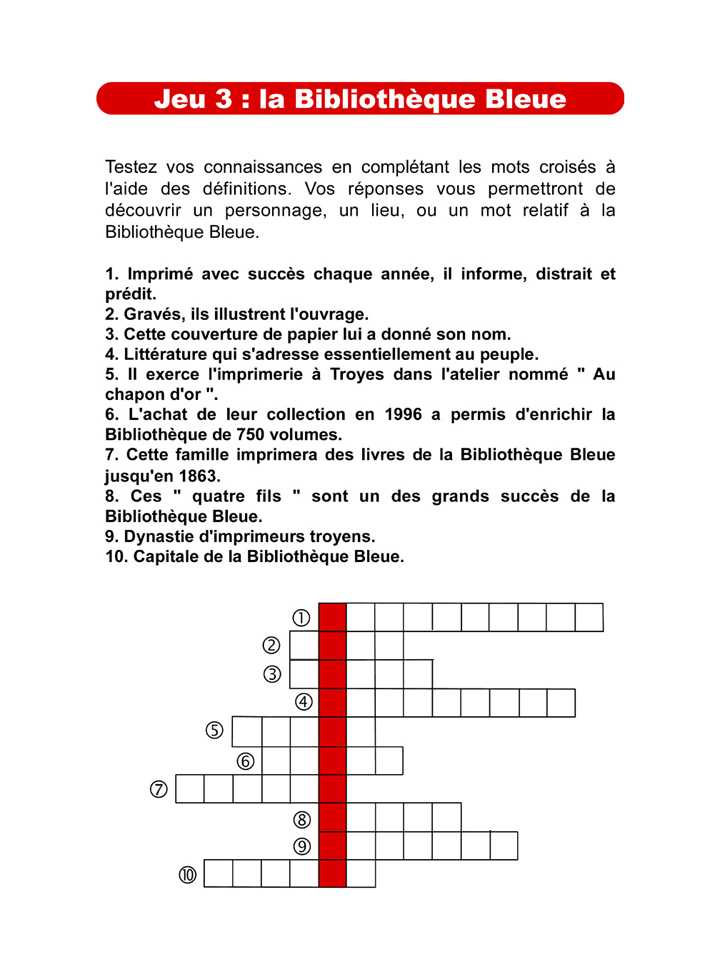 Jeu 3 : la Bibliothèque Bleue

Testez vos connaissances en complétant les mots croisés à l'aide des définitions. Vos réponses vous permettront de découvrir un personnage, un lieu, ou un mot relatif à la Bibliothèque Bleue.

1. Imprimé avec succès chaque année, il informe, distrait et prédit.
2. Gravés, ils illustrent l'ouvrage.
3. Cette couverture de papier lui a donné son nom.
4. Littérature qui s'adresse essentiellement au peuple.
5. Il exerce l'imprimerie à Troyes dans l'atelier nommé " Au chapon d'or ".
6. L'achat de leur collection en 1996 a permis d'enrichir la Bibliothèque de 750 volumes.
7. Cette famille imprimera des livres de la Bibliothèque Bleue jusqu'en 1863.
8. Ces " quatre fils " sont un des grands succès de la Bibliothèque Bleue.
9. Dynastie d'imprimeurs troyens.
10. Capitale de la Bibliothèque Bleue.

①
②
③
④
⑤
⑥
⑦
⑧
⑨
⑩